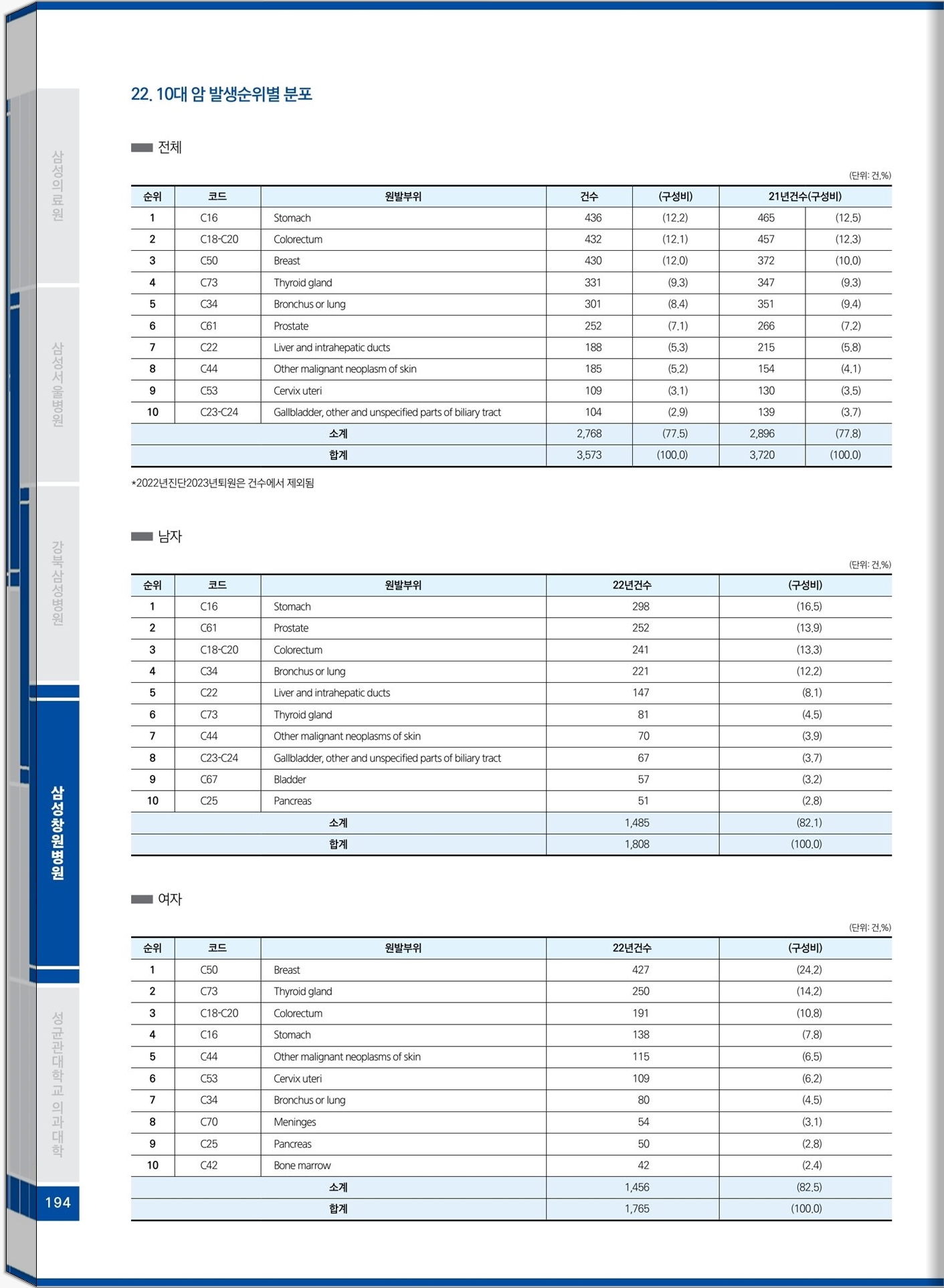 삼성의료원

삼성서울병원

강북삼성병원

삼성창원병원

성균관대학교 의과대학

194

22. 10대 암 발생순위별 분포

전체

(단위: 건,%)

| 순위 | 코드 | 원발부위 | 건수 | (구성비) | 21년건수(구성비) | |
|---|---|---|---|---|---|---|
| 1 | C16 | Stomach | 436 | (12.2) | 465 | (12.5) |
| 2 | C18-C20 | Colorectum | 432 | (12.1) | 457 | (12.3) |
| 3 | C50 | Breast | 430 | (12.0) | 372 | (10.0) |
| 4 | C73 | Thyroid gland | 331 | (9.3) | 347 | (9.3) |
| 5 | C34 | Bronchus or lung | 301 | (8.4) | 351 | (9.4) |
| 6 | C61 | Prostate | 252 | (7.1) | 266 | (7.2) |
| 7 | C22 | Liver and intrahepatic ducts | 188 | (5.3) | 215 | (5.8) |
| 8 | C44 | Other malignant neoplasm of skin | 185 | (5.2) | 154 | (4.1) |
| 9 | C53 | Cervix uteri | 109 | (3.1) | 130 | (3.5) |
| 10 | C23-C24 | Gallbladder, other and unspecified parts of biliary tract | 104 | (2.9) | 139 | (3.7) |
| 소계 | | | 2,768 | (77.5) | 2,896 | (77.8) |
| 합계 | | | 3,573 | (100.0) | 3,720 | (100.0) |

*2022년진단2023년퇴원은 건수에서 제외됨

남자

(단위: 건,%)

| 순위 | 코드 | 원발부위 | 22년건수 | (구성비) |
|---|---|---|---|---|
| 1 | C16 | Stomach | 298 | (16.5) |
| 2 | C61 | Prostate | 252 | (13.9) |
| 3 | C18-C20 | Colorectum | 241 | (13.3) |
| 4 | C34 | Bronchus or lung | 221 | (12.2) |
| 5 | C22 | Liver and intrahepatic ducts | 147 | (8.1) |
| 6 | C73 | Thyroid gland | 81 | (4.5) |
| 7 | C44 | Other malignant neoplasms of skin | 70 | (3.9) |
| 8 | C23-C24 | Gallbladder, other and unspecified parts of biliary tract | 67 | (3.7) |
| 9 | C67 | Bladder | 57 | (3.2) |
| 10 | C25 | Pancreas | 51 | (2.8) |
| 소계 | | | 1,485 | (82.1) |
| 합계 | | | 1,808 | (100.0) |

여자

(단위: 건,%)

| 순위 | 코드 | 원발부위 | 22년건수 | (구성비) |
|---|---|---|---|---|
| 1 | C50 | Breast | 427 | (24.2) |
| 2 | C73 | Thyroid gland | 250 | (14.2) |
| 3 | C18-C20 | Colorectum | 191 | (10.8) |
| 4 | C16 | Stomach | 138 | (7.8) |
| 5 | C44 | Other malignant neoplasms of skin | 115 | (6.5) |
| 6 | C53 | Cervix uteri | 109 | (6.2) |
| 7 | C34 | Bronchus or lung | 80 | (4.5) |
| 8 | C70 | Meninges | 54 | (3.1) |
| 9 | C25 | Pancreas | 50 | (2.8) |
| 10 | C42 | Bone marrow | 42 | (2.4) |
| 소계 | | | 1,456 | (82.5) |
| 합계 | | | 1,765 | (100.0) |